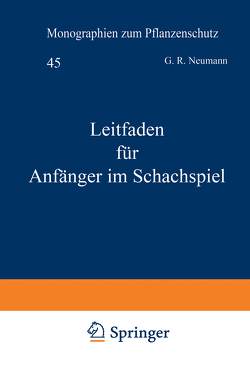 Monographien zum Pflanzenschutz

45

G. R. Neumann

Leitfaden für Anfänger im Schachspiel

Springer